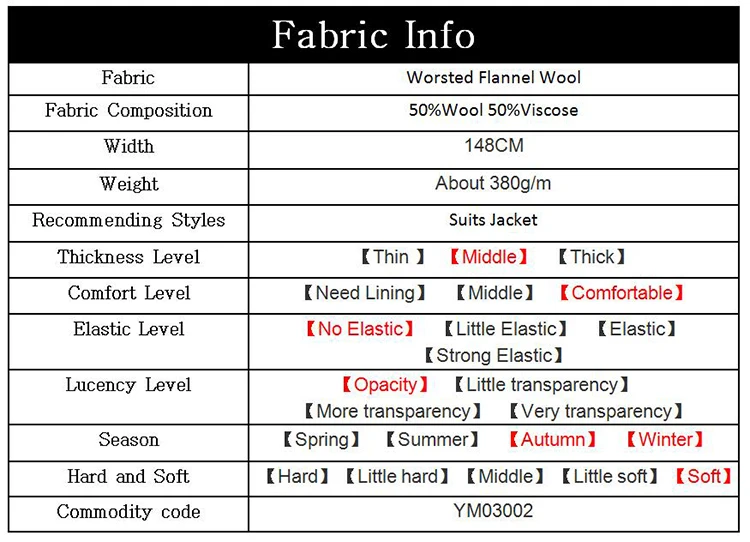 Fabric Info

| Fabric | Worsted Flannel Wool |
|---|---|
| Fabric Composition | 50%Wool 50%Viscose |
| Width | 148CM |
| Weight | About 380g/m |
| Recommending Styles | Suits Jacket |
| Thickness Level | 【Thin 】 【Middle】 【Thick】 |
| Comfort Level | 【Need Lining】 【Middle】 【Comfortable】 |
| Elastic Level | 【No Elastic】 【Little Elastic】 【Elastic】 【Strong Elastic】 |
| Lucency Level | 【Opacity】 【Little transparency】 【More transparency】 【Very transparency】 |
| Season | 【Spring】 【Summer】 【Autumn】 【Winter】 |
| Hard and Soft | 【Hard】 【Little hard】 【Middle】 【Little soft】 【Soft】 |
| Commodity code | YM03002 |